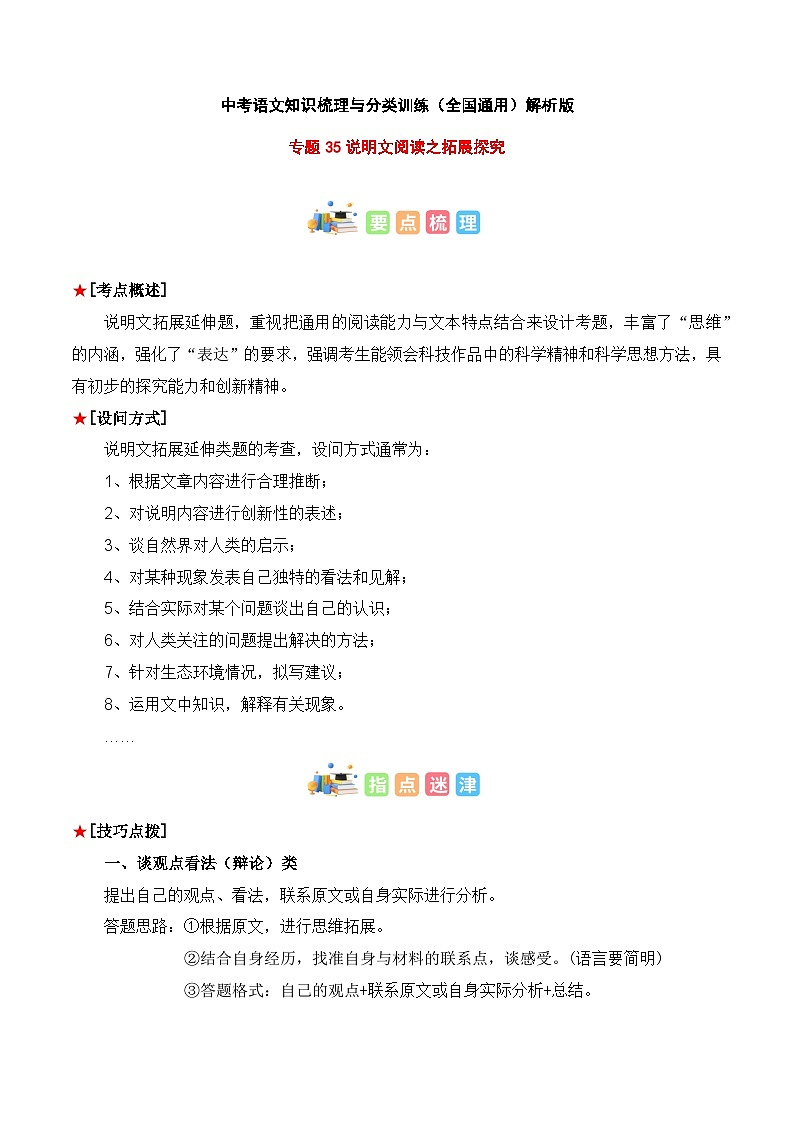 中考语文知识梳理与分类训练（全国通用）解析版

专题 35 说明文阅读之拓展探究

要点梳理

★[考点概述]

说明文拓展延伸题，重视把通用的阅读能力与文本特点结合来设计考题，丰富了“思维”的内涵，强化了“表达”的要求，强调考生能领会科技作品中的科学精神和科学思想方法，具有初步的探究能力和创新精神。

★[设问方式]

说明文拓展延伸类题的考查，设问方式通常为：

1、根据文章内容进行合理推断；

2、对说明内容进行创新性的表述；

3、谈自然界对人类的启示；

4、对某种现象发表自己独特的看法和见解；

5、结合实际对某个问题谈出自己的认识；

6、对人类关注的问题提出解决的方法；

7、针对生态环境情况，拟写建议；

8、运用文中知识，解释有关现象。

……

指点迷津

★[技巧点拨]

一、谈观点看法（辩论）类

提出自己的观点、看法，联系原文或自身实际进行分析。

答题思路：①根据原文，进行思维拓展。

②结合自身经历，找准自身与材料的联系点，谈感受。(语言要简明)

③答题格式：自己的观点+联系原文或自身实际分析+总结。